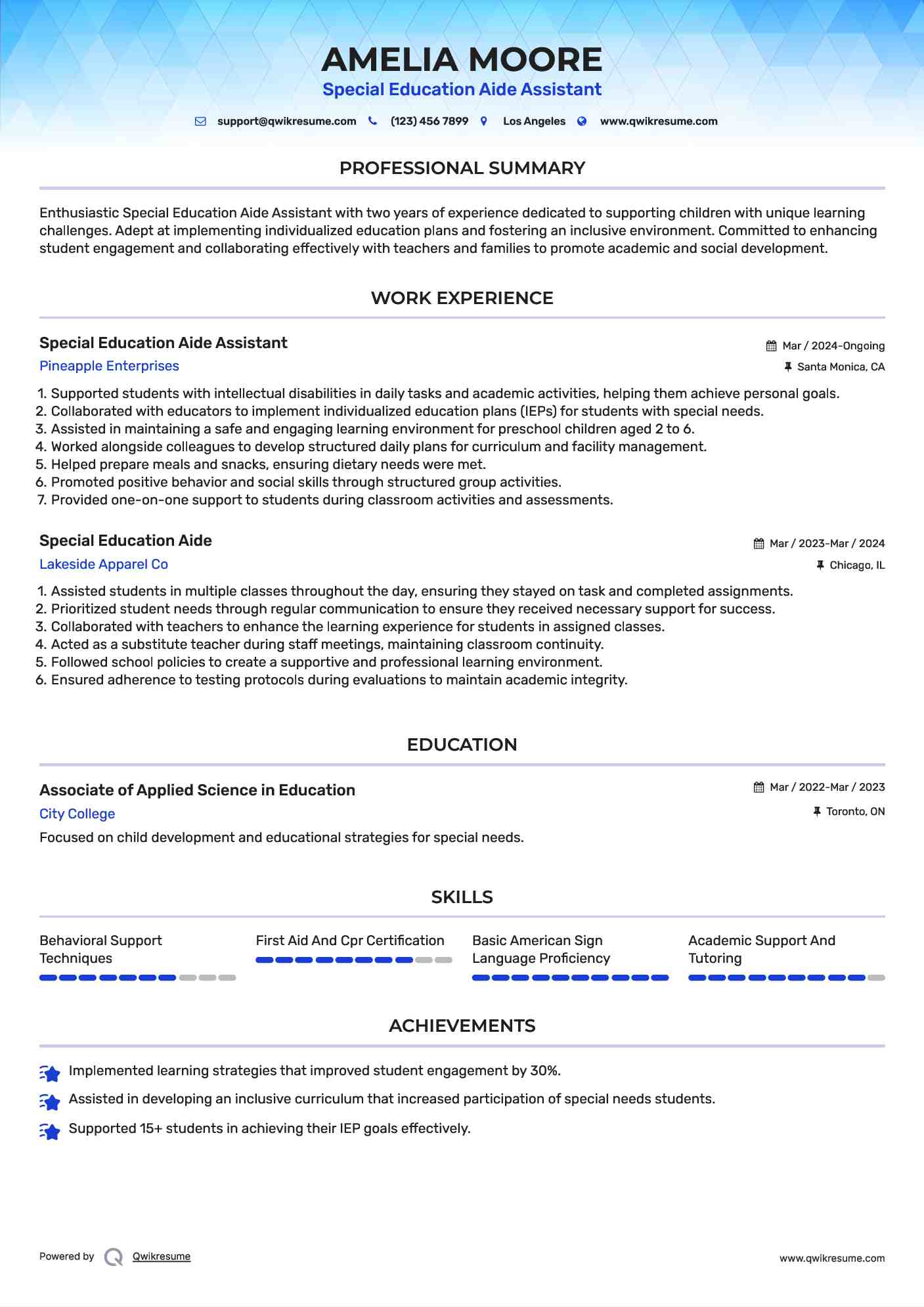 AMELIA MOORE
Special Education Aide Assistant

support@qwikresume.com (123) 456 7899 Los Angeles www.qwikresume.com

PROFESSIONAL SUMMARY

Enthusiastic Special Education Aide Assistant with two years of experience dedicated to supporting children with unique learning challenges. Adept at implementing individualized education plans and fostering an inclusive environment. Committed to enhancing student engagement and collaborating effectively with teachers and families to promote academic and social development.

WORK EXPERIENCE

Special Education Aide Assistant
Mar / 2024-Ongoing
Pineapple Enterprises
Santa Monica, CA

1. Supported students with intellectual disabilities in daily tasks and academic activities, helping them achieve personal goals.
2. Collaborated with educators to implement individualized education plans (IEPs) for students with special needs.
3. Assisted in maintaining a safe and engaging learning environment for preschool children aged 2 to 6.
4. Worked alongside colleagues to develop structured daily plans for curriculum and facility management.
5. Helped prepare meals and snacks, ensuring dietary needs were met.
6. Promoted positive behavior and social skills through structured group activities.
7. Provided one-on-one support to students during classroom activities and assessments.

Special Education Aide
Mar / 2023-Mar / 2024
Lakeside Apparel Co
Chicago, IL

1. Assisted students in multiple classes throughout the day, ensuring they stayed on task and completed assignments.
2. Prioritized student needs through regular communication to ensure they received necessary support for success.
3. Collaborated with teachers to enhance the learning experience for students in assigned classes.
4. Acted as a substitute teacher during staff meetings, maintaining classroom continuity.
5. Followed school policies to create a supportive and professional learning environment.
6. Ensured adherence to testing protocols during evaluations to maintain academic integrity.

EDUCATION

Associate of Applied Science in Education
Mar / 2022-Mar / 2023
City College
Toronto, ON
Focused on child development and educational strategies for special needs.

SKILLS

Behavioral Support Techniques

First Aid And Cpr Certification

Basic American Sign Language Proficiency

Academic Support And Tutoring

ACHIEVEMENTS

Implemented learning strategies that improved student engagement by 30%.

Assisted in developing an inclusive curriculum that increased participation of special needs students.

Supported 15+ students in achieving their IEP goals effectively.

Powered by Qwikresume
www.qwikresume.com